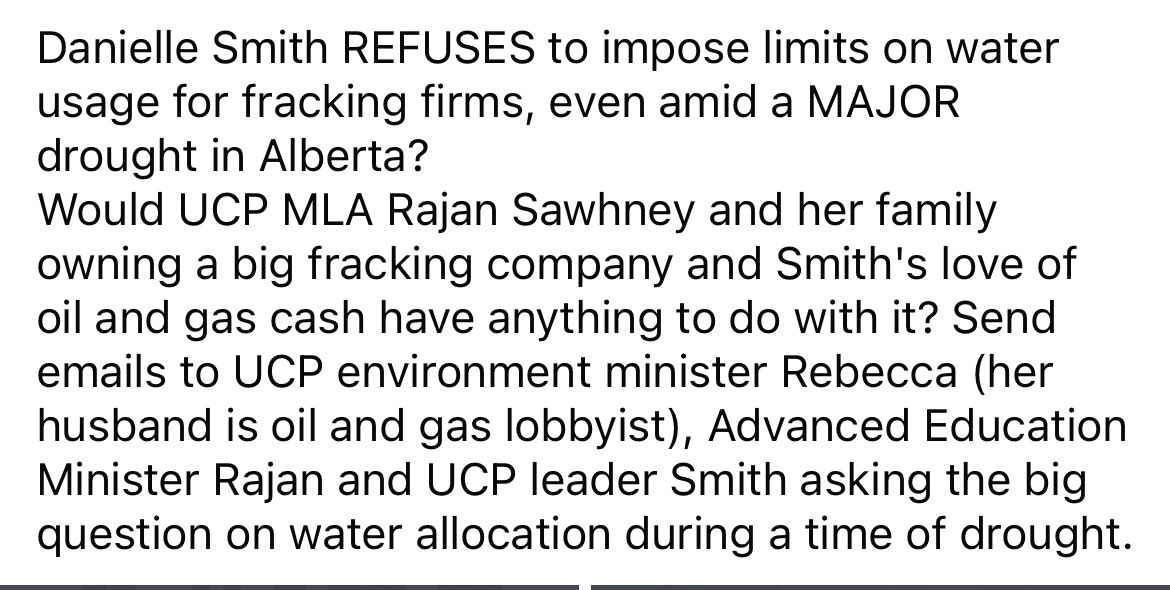 Danielle Smith REFUSES to impose limits on water usage for fracking firms, even amid a MAJOR drought in Alberta?
Would UCP MLA Rajan Sawhney and her family owning a big fracking company and Smith's love of oil and gas cash have anything to do with it? Send emails to UCP environment minister Rebecca (her husband is oil and gas lobbyist), Advanced Education Minister Rajan and UCP leader Smith asking the big question on water allocation during a time of drought.